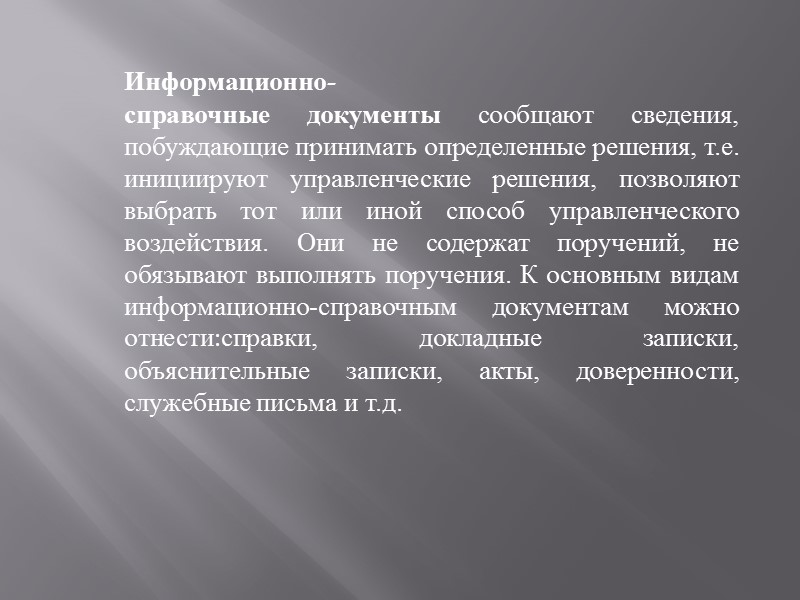 Информационно-справочные документы сообщают сведения, побуждающие принимать определенные решения, т.е. инициируют управленческие решения, позволяют выбрать тот или иной способ управленческого воздействия. Они не содержат поручений, не обязывают выполнять поручения. К основным видам информационно-справочным документам можно отнести:справки, докладные записки, объяснительные записки, акты, доверенности, служебные письма и т.д.